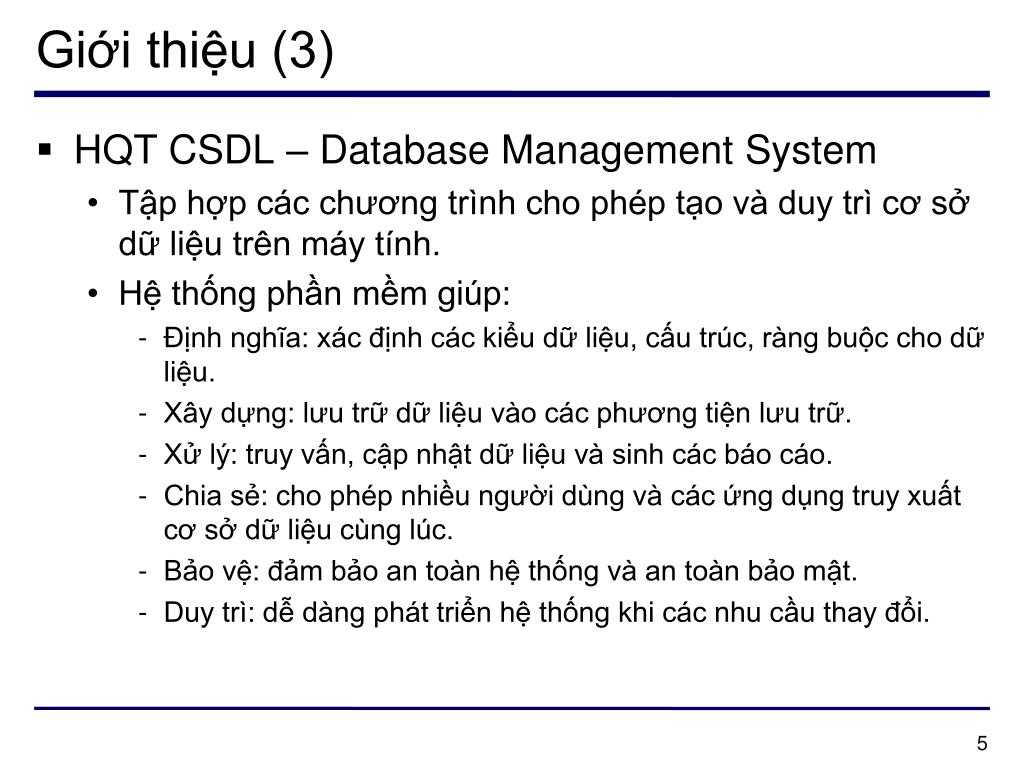 Giới thiệu (3)

▪ HQT CSDL – Database Management System

• Tập hợp các chương trình cho phép tạo và duy trì cơ sở dữ liệu trên máy tính.

• Hệ thống phần mềm giúp:

- Định nghĩa: xác định các kiểu dữ liệu, cấu trúc, ràng buộc cho dữ liệu.
- Xây dựng: lưu trữ dữ liệu vào các phương tiện lưu trữ.
- Xử lý: truy vấn, cập nhật dữ liệu và sinh các báo cáo.
- Chia sẻ: cho phép nhiều người dùng và các ứng dụng truy xuất cơ sở dữ liệu cùng lúc.
- Bảo vệ: đảm bảo an toàn hệ thống và an toàn bảo mật.
- Duy trì: dễ dàng phát triển hệ thống khi các nhu cầu thay đổi.

5